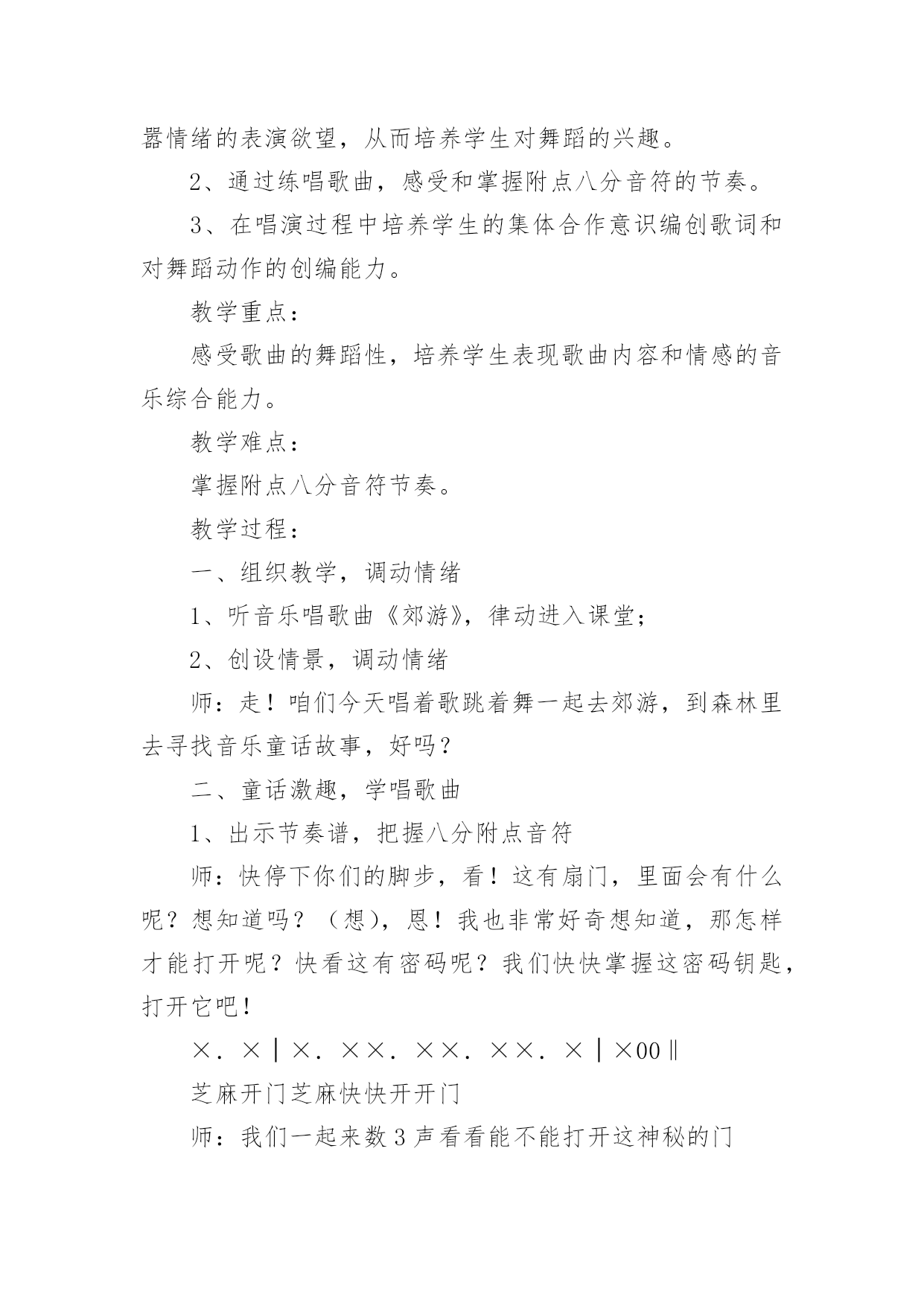 器情绪的表演欲望，从而培养学生对舞蹈的兴趣。

2、通过练唱歌曲，感受和掌握附点八分音符的节奏。

3、在唱演过程中培养学生的集体合作意识编创歌词和对舞蹈动作的创编能力。

教学重点：

感受歌曲的舞蹈性，培养学生表现歌曲内容和情感的音乐综合能力。

教学难点：

掌握附点八分音符节奏。

教学过程：

一、组织教学，调动情绪

1、听音乐唱歌曲《郊游》，律动进入课堂；

2、创设情景，调动情绪

师：走！咱们今天唱着歌跳着舞一起去郊游，到森林里去寻找音乐童话故事，好吗？

二、童话激趣，学唱歌曲

1、出示节奏谱，把握八分附点音符

师：快停下你们的脚步，看！这有扇门，里面会有什么呢？想知道吗？（想），恩！我也非常好奇想知道，那怎样才能打开呢？快看这有密码呢？我们快快掌握这密码钥匙，打开它吧！

×．×|×．××．××．××．×|×00‖

芝麻开门芝麻快快开开门

师：我们一起来数3声看看能不能打开这神秘的门